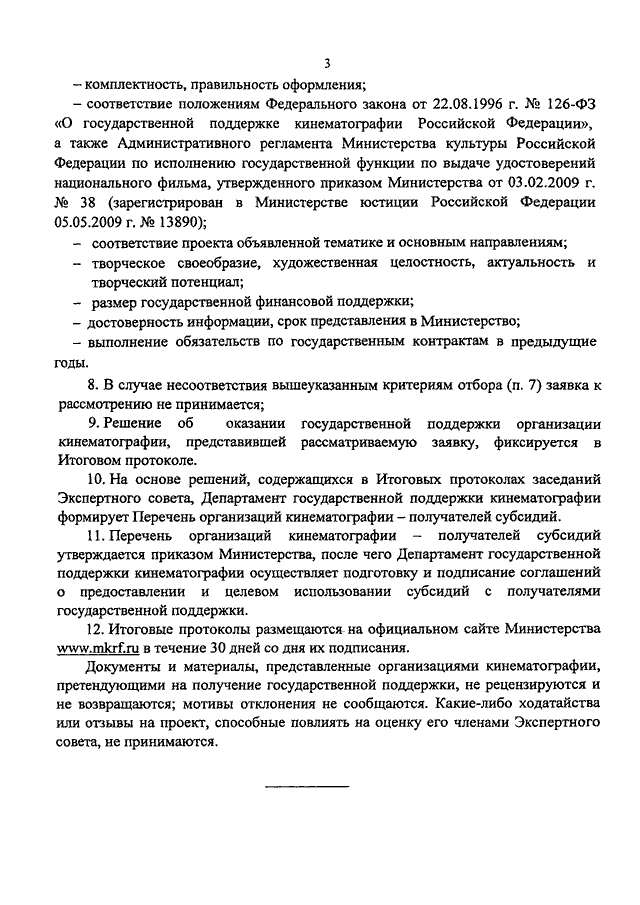 3

– комплектность, правильность оформления;

– соответствие положениям Федерального закона от 22.08.1996 г. № 126-ФЗ «О государственной поддержке кинематографии Российской Федерации», а также Административного регламента Министерства культуры Российской Федерации по исполнению государственной функции по выдаче удостоверений национального фильма, утвержденного приказом Министерства от 03.02.2009 г. № 38 (зарегистрирован в Министерстве юстиции Российской Федерации 05.05.2009 г. № 13890);

– соответствие проекта объявленной тематике и основным направлениям;

– творческое своеобразие, художественная целостность, актуальность и творческий потенциал;

– размер государственной финансовой поддержки;

– достоверность информации, срок представления в Министерство;

– выполнение обязательств по государственным контрактам в предыдущие годы.

8. В случае несоответствия вышеуказанным критериям отбора (п. 7) заявка к рассмотрению не принимается;

9. Решение об оказании государственной поддержки организации кинематографии, представившей рассматриваемую заявку, фиксируется в Итоговом протоколе.

10. На основе решений, содержащихся в Итоговых протоколах заседаний Экспертного совета, Департамент государственной поддержки кинематографии формирует Перечень организаций кинематографии – получателей субсидий.

11. Перечень организаций кинематографии – получателей субсидий утверждается приказом Министерства, после чего Департамент государственной поддержки кинематографии осуществляет подготовку и подписание соглашений о предоставлении и целевом использовании субсидий с получателями государственной поддержки.

12. Итоговые протоколы размещаются на официальном сайте Министерства www.mkrf.ru в течение 30 дней со дня их подписания.

Документы и материалы, представленные организациями кинематографии, претендующими на получение государственной поддержки, не рецензируются и не возвращаются; мотивы отклонения не сообщаются. Какие-либо ходатайства или отзывы на проект, способные повлиять на оценку его членами Экспертного совета, не принимаются.